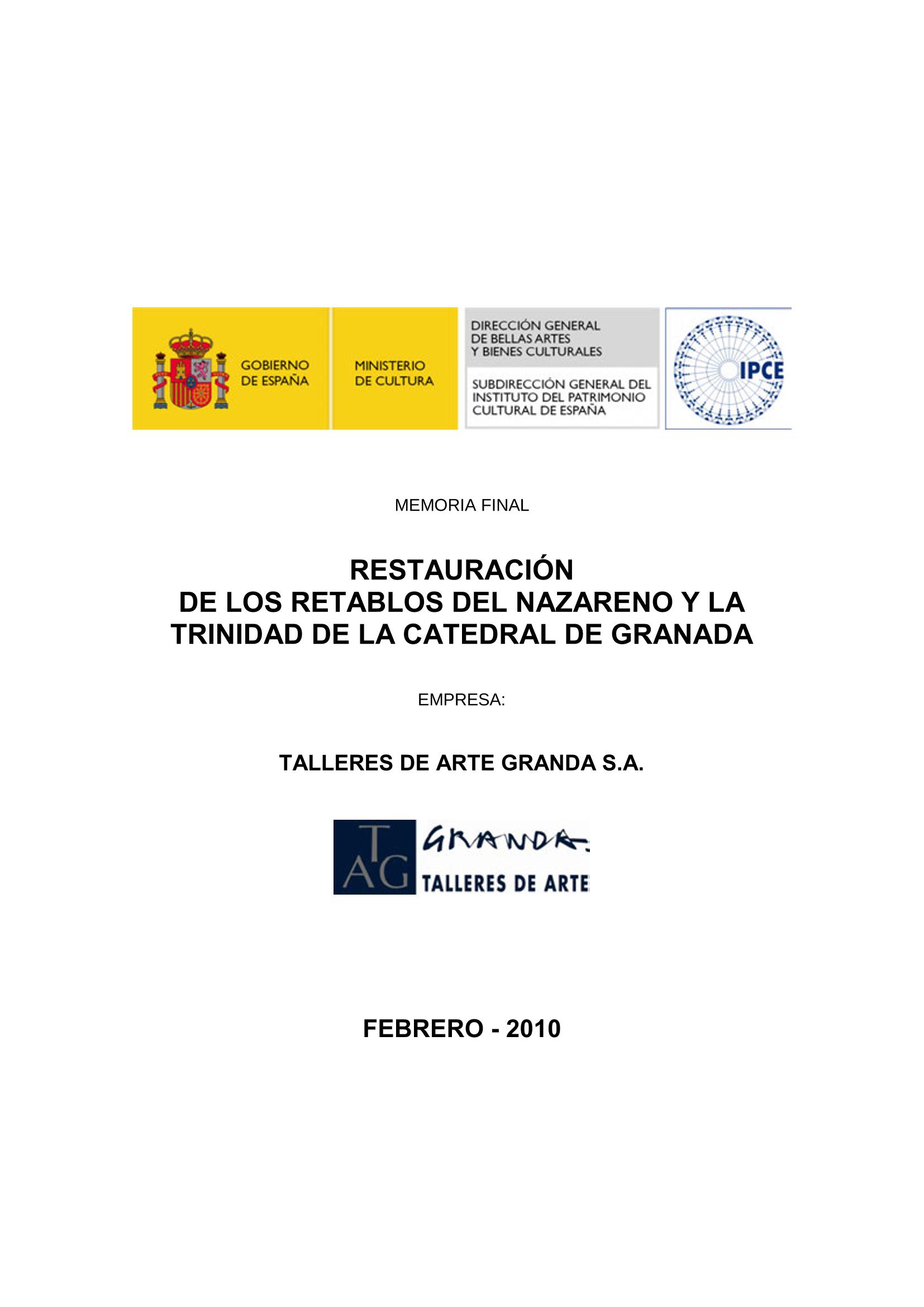 GOBIERNO DE ESPAÑA

MINISTERIO DE CULTURA

DIRECCIÓN GENERAL DE BELLAS ARTES Y BIENES CULTURALES

SUBDIRECCIÓN GENERAL DEL INSTITUTO DEL PATRIMONIO CULTURAL DE ESPAÑA

IPCE

MEMORIA FINAL

RESTAURACIÓN
DE LOS RETABLOS DEL NAZARENO Y LA TRINIDAD DE LA CATEDRAL DE GRANADA

EMPRESA:

TALLERES DE ARTE GRANDA S.A.

TAG

GRANDA

TALLERES DE ARTE

FEBRERO - 2010